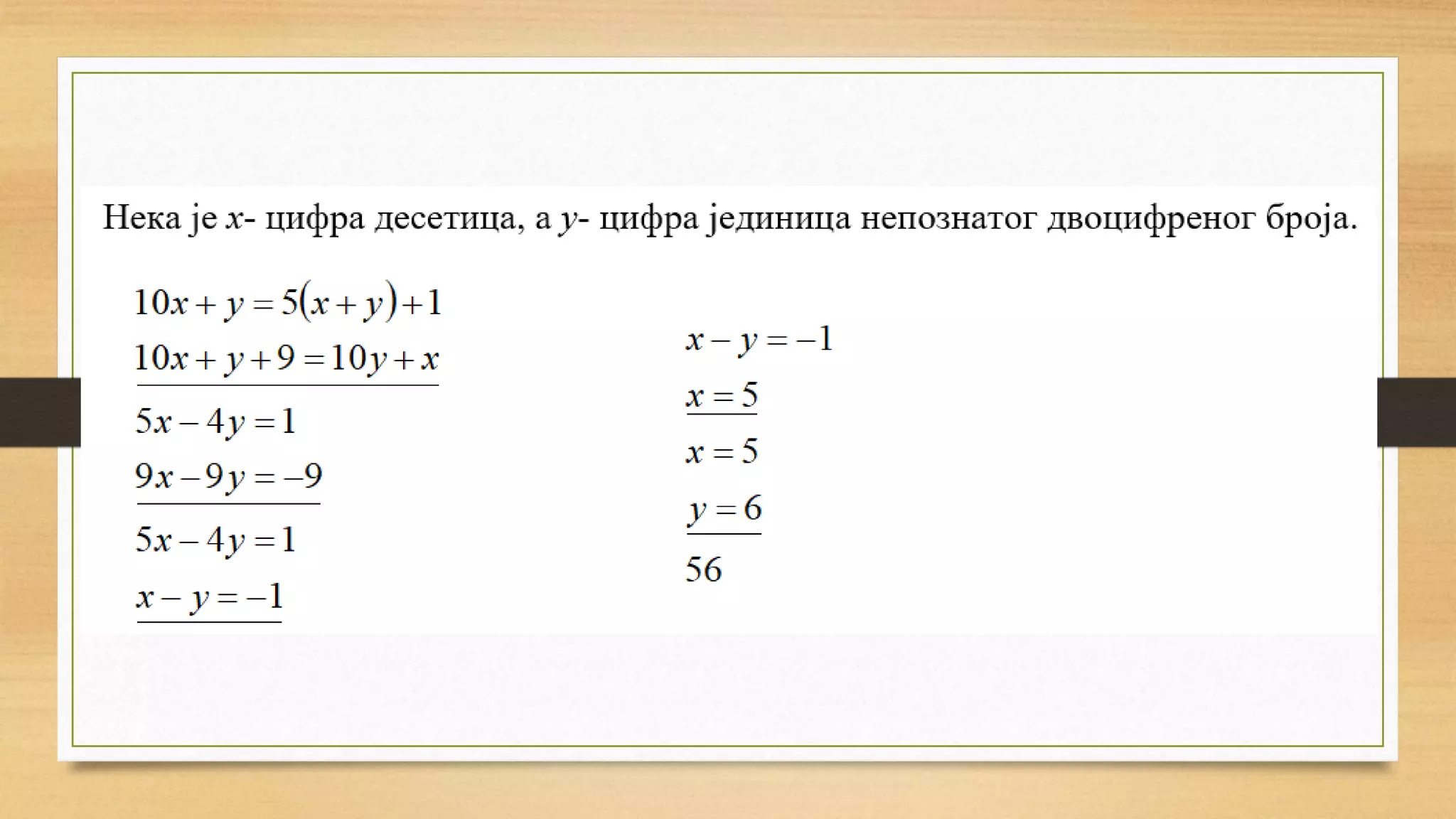 Нека је $x$- цифра десетица, а $y$- цифра јединица непознатог двоцифреног броја.

$10x + y = 5(x + y) + 1$

$10x + y + 9 = 10y + x$

$5x - 4y = 1$

$9x - 9y = -9$

$5x - 4y = 1$

$x - y = -1$

$x - y = -1$

$x = 5$

$x = 5$

$y = 6$

$56$